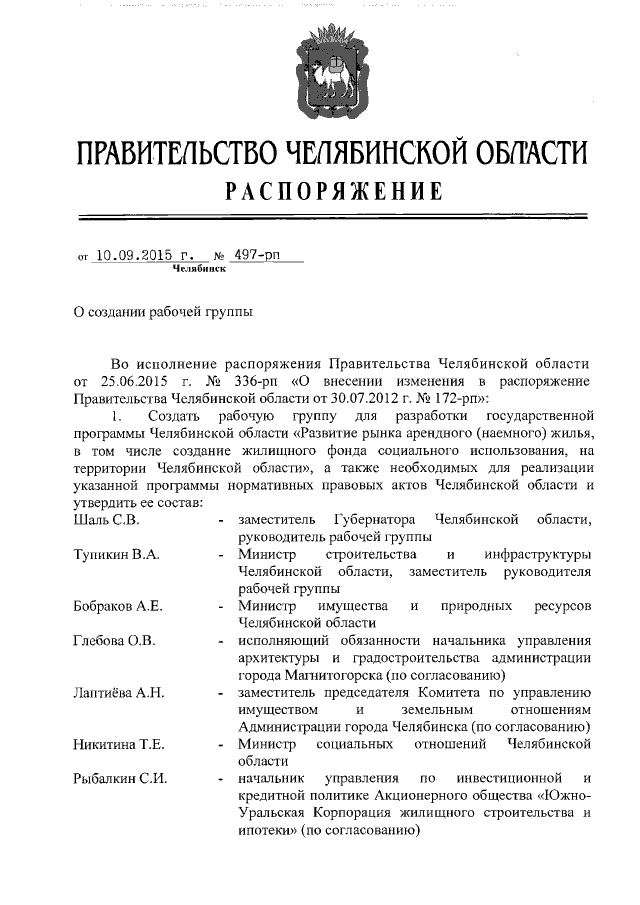 ПРАВИТЕЛЬСТВО ЧЕЛЯБИНСКОЙ ОБЛАСТИ
РАСПОРЯЖЕНИЕ

от 10.09.2015 г. № 497-рп
Челябинск

О создании рабочей группы

Во исполнение распоряжения Правительства Челябинской области от 25.06.2015 г. № 336-рп «О внесении изменения в распоряжение Правительства Челябинской области от 30.07.2012 г. № 172-рп»:

1. Создать рабочую группу для разработки государственной программы Челябинской области «Развитие рынка арендного (наемного) жилья, в том числе создание жилищного фонда социального использования, на территории Челябинской области», а также необходимых для реализации указанной программы нормативных правовых актов Челябинской области и утвердить ее состав:

| | | |
|---|---|---|
| Шаль С.В. | - | заместитель Губернатора Челябинской области, руководитель рабочей группы |
| Тупикин В.А. | - | Министр строительства и инфраструктуры Челябинской области, заместитель руководителя рабочей группы |
| Бобраков А.Е. | - | Министр имущества и природных ресурсов Челябинской области |
| Глебова О.В. | - | исполняющий обязанности начальника управления архитектуры и градостроительства администрации города Магнитогорска (по согласованию) |
| Лаптиёва А.Н. | - | заместитель председателя Комитета по управлению имуществом и земельным отношениям Администрации города Челябинска (по согласованию) |
| Никитина Т.Е. | - | Министр социальных отношений Челябинской области |
| Рыбалкин С.И. | - | начальник управления по инвестиционной и кредитной политике Акционерного общества «Южно-Уральская Корпорация жилищного строительства и ипотеки» (по согласованию) |